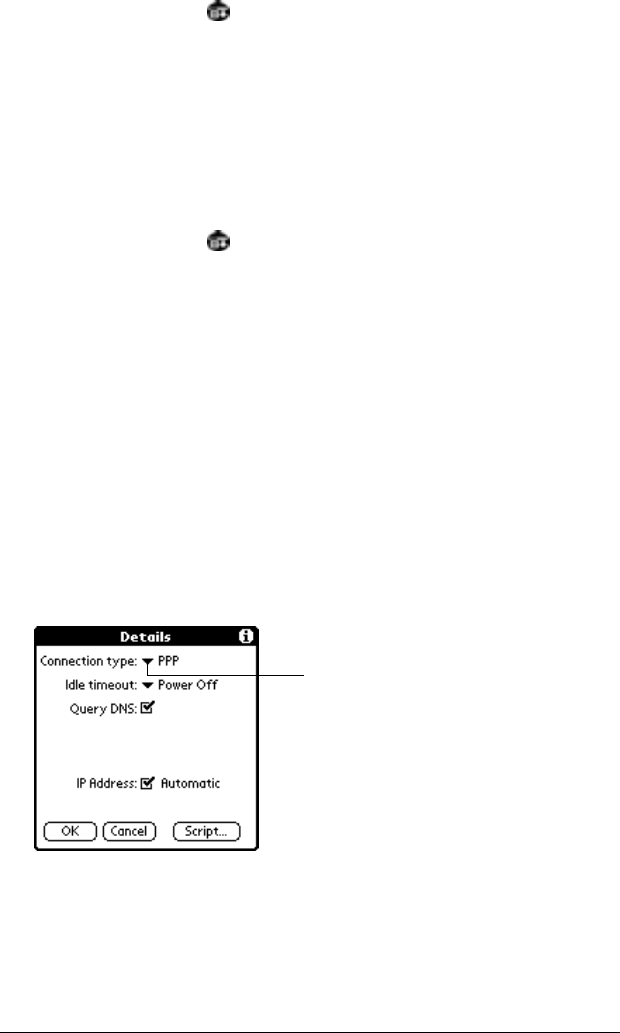 Details

Connection type: PPP

Idle timeout: Power Off

Query DNS:

IP Address: Automatic

OK

Cancel

Script...